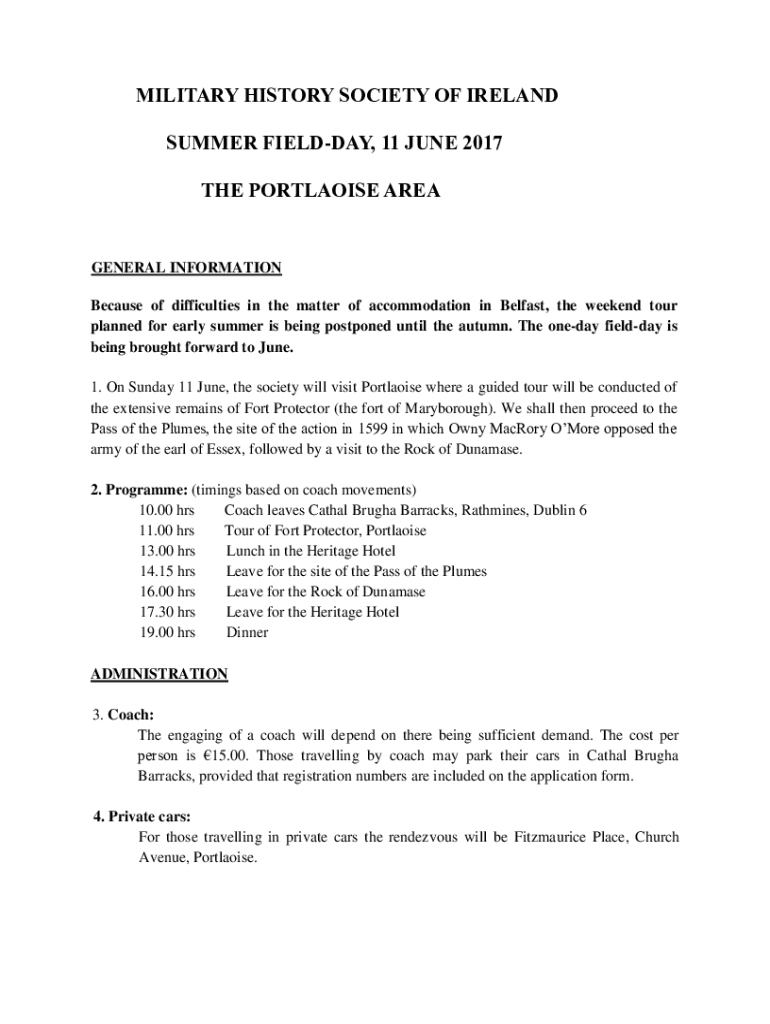 MILITARY HISTORY SOCIETY OF IRELAND

SUMMER FIELD-DAY, 11 JUNE 2017

THE PORTLAOISE AREA

GENERAL INFORMATION

Because of difficulties in the matter of accommodation in Belfast, the weekend tour planned for early summer is being postponed until the autumn. The one-day field-day is being brought forward to June.

1. On Sunday 11 June, the society will visit Portlaoise where a guided tour will be conducted of the extensive remains of Fort Protector (the fort of Maryborough). We shall then proceed to the Pass of the Plumes, the site of the action in 1599 in which Owny MacRory O'More opposed the army of the earl of Essex, followed by a visit to the Rock of Dunamase.

2. Programme: (timings based on coach movements)
10.00 hrs Coach leaves Cathal Brugha Barracks, Rathmines, Dublin 6
11.00 hrs Tour of Fort Protector, Portlaoise
13.00 hrs Lunch in the Heritage Hotel
14.15 hrs Leave for the site of the Pass of the Plumes
16.00 hrs Leave for the Rock of Dunamase
17.30 hrs Leave for the Heritage Hotel
19.00 hrs Dinner

ADMINISTRATION

3. Coach:
The engaging of a coach will depend on there being sufficient demand. The cost per person is €15.00. Those travelling by coach may park their cars in Cathal Brugha Barracks, provided that registration numbers are included on the application form.

4. Private cars:
For those travelling in private cars the rendezvous will be Fitzmaurice Place, Church Avenue, Portlaoise.